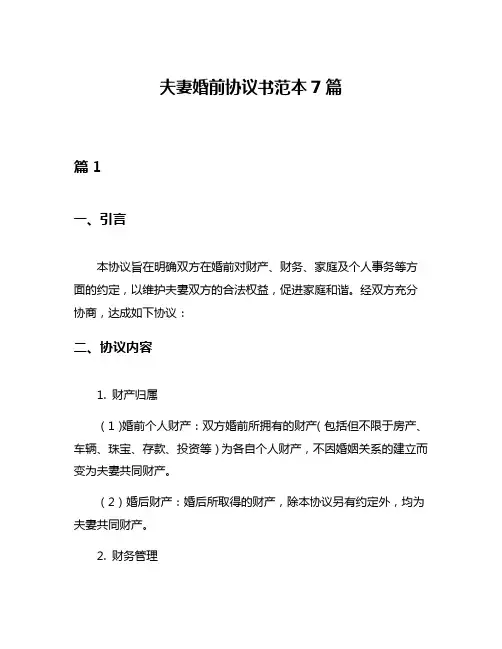 夫妻婚前协议书范本 7 篇

篇 1

一、引言

本协议旨在明确双方在婚前对财产、财务、家庭及个人事务等方面的约定，以维护夫妻双方的合法权益，促进家庭和谐。经双方充分协商，达成如下协议：

二、协议内容

1. 财产归属

（1）婚前个人财产：双方婚前所拥有的财产（包括但不限于房产、车辆、珠宝、存款、投资等）为各自个人财产，不因婚姻关系的建立而变为夫妻共同财产。

（2）婚后财产：婚后所取得的财产，除本协议另有约定外，均为夫妻共同财产。

2. 财务管理